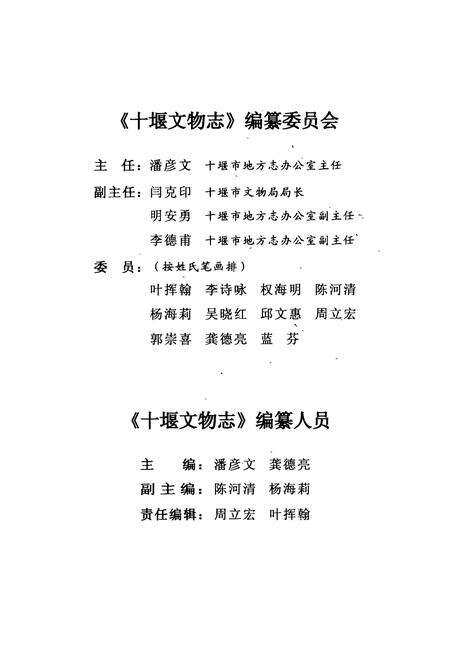 《十堰文物志》编纂委员会

主　任：潘彦文　十堰市地方志办公室主任

副主任：闫克印　十堰市文物局局长

明安勇　十堰市地方志办公室副主任

李德甫　十堰市地方志办公室副主任

委　员：（按姓氏笔画排）

叶挥翰　李诗咏　权海明　陈河清

杨海莉　吴晓红　邱文惠　周立宏

郭崇喜　龚德亮　蓝　芬

《十堰文物志》编纂人员

主　编：潘彦文　龚德亮

副主编：陈河清　杨海莉

责任编辑：周立宏　叶挥翰